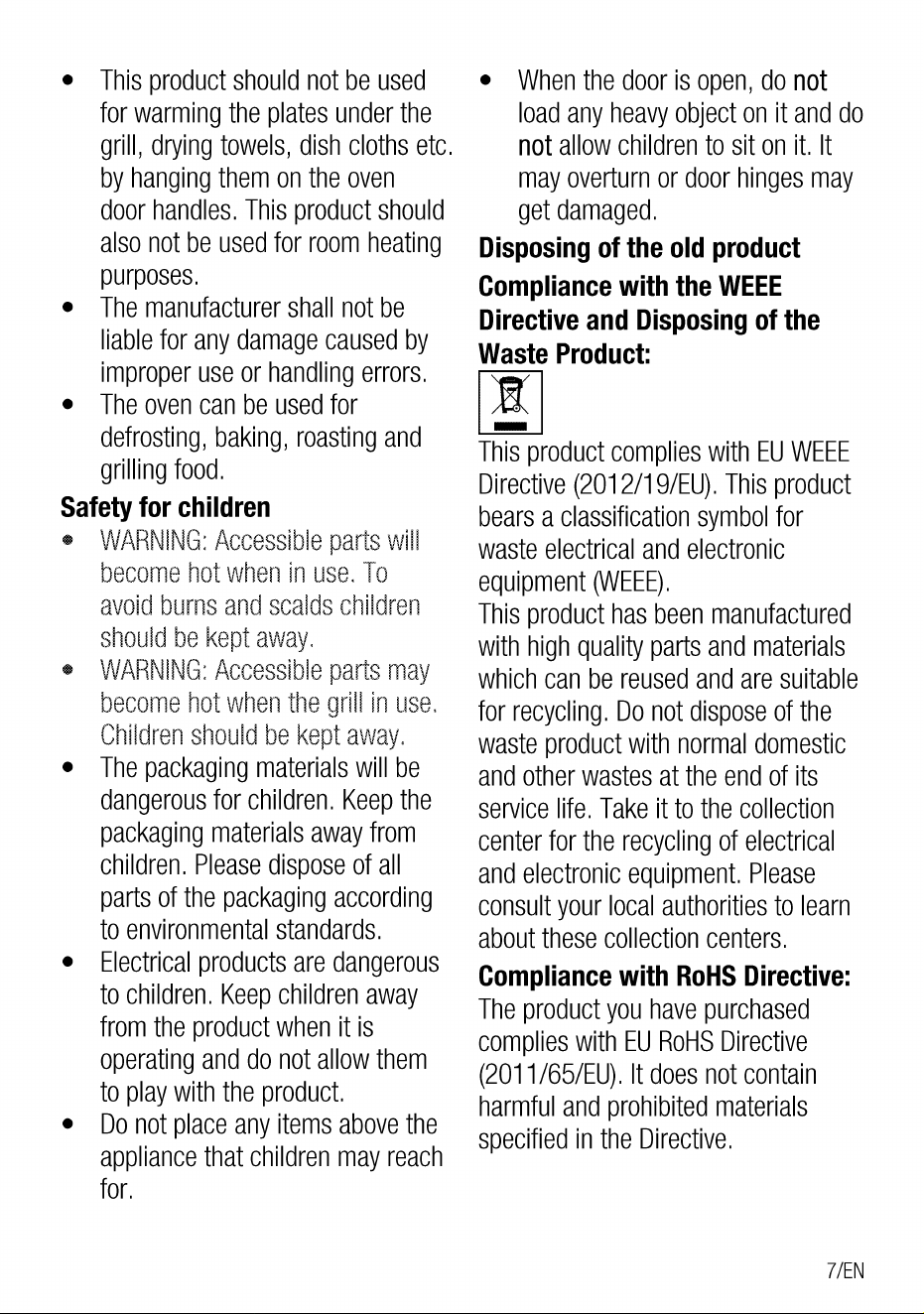 • This product should not be used for warming the plates under the grill, drying towels, dish cloths etc. by hanging them on the oven door handles. This product should also not be used for room heating purposes.
• The manufacturer shall not be liable for any damage caused by improper use or handling errors.
• The oven can be used for defrosting, baking, roasting and grilling food.

Safety for children

• WARNING: Accessible parts will become hot when in use. To avoid burns and scalds children should be kept away.
• WARNING: Accessible parts may become hot when the grill in use. Children should be kept away.
• The packaging materials will be dangerous for children. Keep the packaging materials away from children. Please dispose of all parts of the packaging according to environmental standards.
• Electrical products are dangerous to children. Keep children away from the product when it is operating and do not allow them to play with the product.
• Do not place any items above the appliance that children may reach for.

• When the door is open, do not load any heavy object on it and do not allow children to sit on it. It may overturn or door hinges may get damaged.

Disposing of the old product

Compliance with the WEEE Directive and Disposing of the Waste Product:

This product complies with EU WEEE Directive (2012/19/EU). This product bears a classification symbol for waste electrical and electronic equipment (WEEE).
This product has been manufactured with high quality parts and materials which can be reused and are suitable for recycling. Do not dispose of the waste product with normal domestic and other wastes at the end of its service life. Take it to the collection center for the recycling of electrical and electronic equipment. Please consult your local authorities to learn about these collection centers.

Compliance with RoHS Directive:
The product you have purchased complies with EU RoHS Directive (2011/65/EU). It does not contain harmful and prohibited materials specified in the Directive.

7/EN